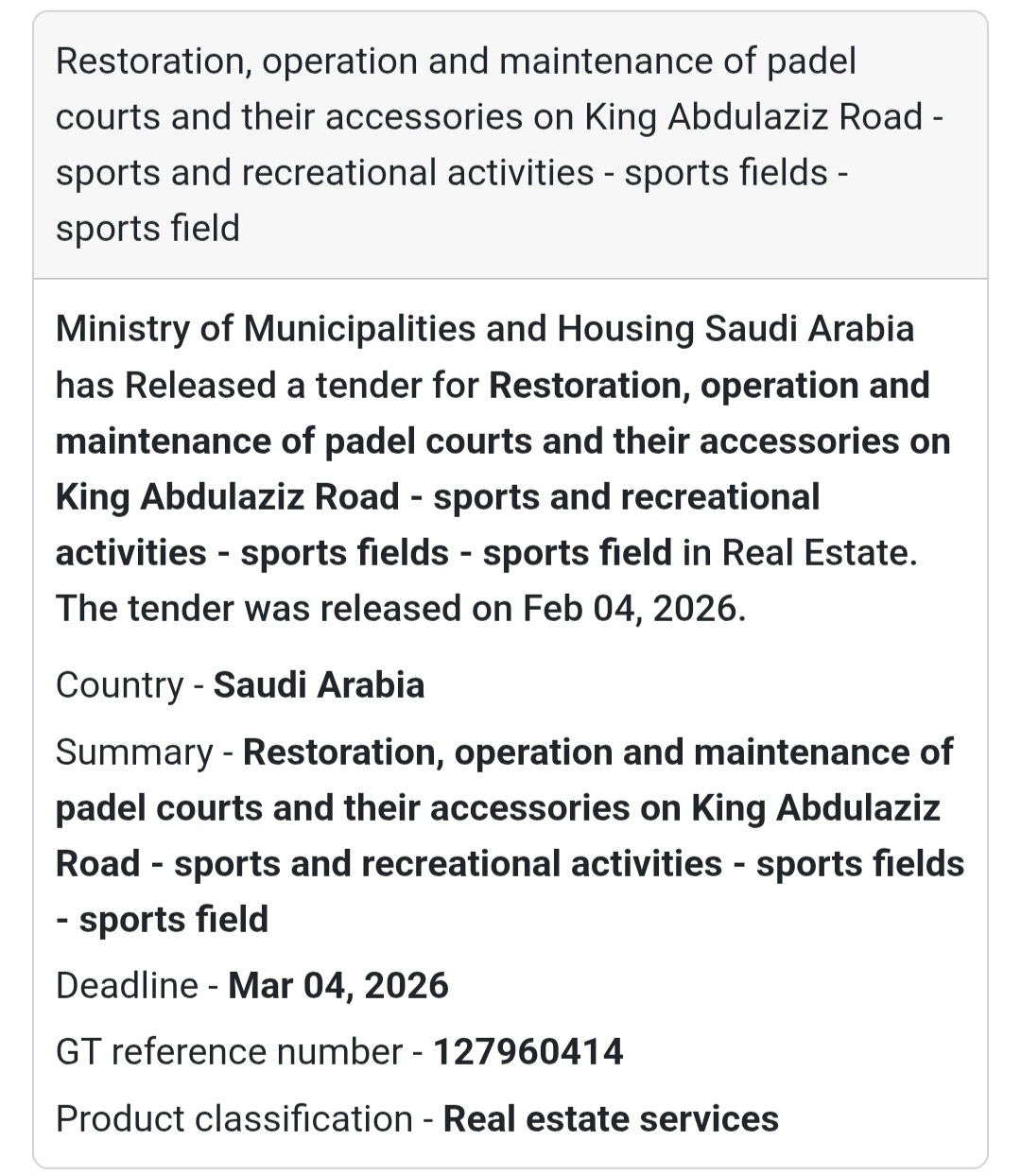 Restoration, operation and maintenance of padel courts and their accessories on King Abdulaziz Road - sports and recreational activities - sports fields - sports field

Ministry of Municipalities and Housing Saudi Arabia has Released a tender for Restoration, operation and maintenance of padel courts and their accessories on King Abdulaziz Road - sports and recreational activities - sports fields - sports field in Real Estate. The tender was released on Feb 04, 2026.

Country - Saudi Arabia

Summary - Restoration, operation and maintenance of padel courts and their accessories on King Abdulaziz Road - sports and recreational activities - sports fields - sports field

Deadline - Mar 04, 2026

GT reference number - 127960414

Product classification - Real estate services